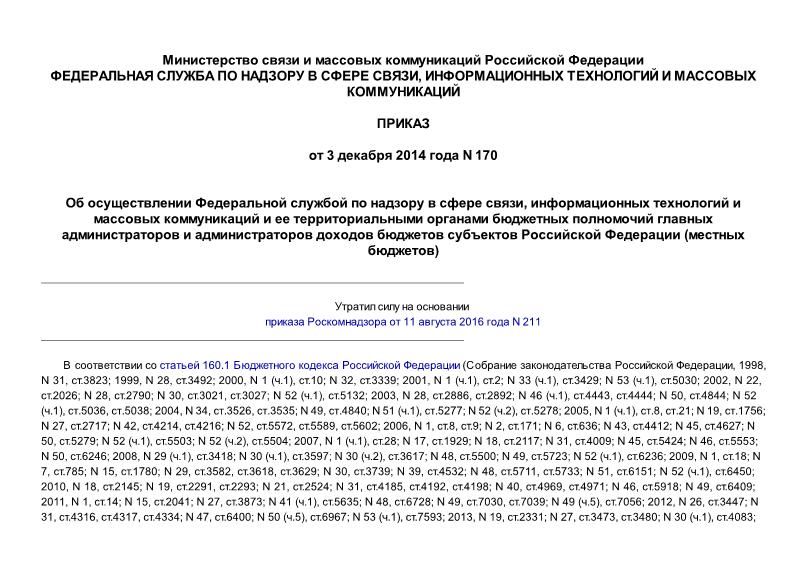 Министерство связи и массовых коммуникаций Российской Федерации
ФЕДЕРАЛЬНАЯ СЛУЖБА ПО НАДЗОРУ В СФЕРЕ СВЯЗИ, ИНФОРМАЦИОННЫХ ТЕХНОЛОГИЙ И МАССОВЫХ КОММУНИКАЦИЙ

ПРИКАЗ

от 3 декабря 2014 года N 170

Об осуществлении Федеральной службой по надзору в сфере связи, информационных технологий и массовых коммуникаций и ее территориальными органами бюджетных полномочий главных администраторов и администраторов доходов бюджетов субъектов Российской Федерации (местных бюджетов)

Утратил силу на основании
приказа Роскомнадзора от 11 августа 2016 года N 211

В соответствии со статьей 160.1 Бюджетного кодекса Российской Федерации (Собрание законодательства Российской Федерации, 1998, N 31, ст.3823; 1999, N 28, ст.3492; 2000, N 1 (ч.1), ст.10; N 32, ст.3339; 2001, N 1 (ч.1), ст.2; N 33 (ч.1), ст.3429; N 53 (ч.1), ст.5030; 2002, N 22, ст.2026; N 28, ст.2790; N 30, ст.3021, ст.3027; N 52 (ч.1), ст.5132; 2003, N 28, ст.2886, ст.2892; N 46 (ч.1), ст.4443, ст.4444; N 50, ст.4844; N 52 (ч.1), ст.5036, ст.5038; 2004, N 34, ст.3526, ст.3535; N 49, ст.4840; N 51 (ч.1), ст.5277; N 52 (ч.2), ст.5278; 2005, N 1 (ч.1), ст.8, ст.21; N 19, ст.1756; N 27, ст.2717; N 42, ст.4214, ст.4216; N 52, ст.5572, ст.5589, ст.5602; 2006, N 1, ст.8, ст.9; N 2, ст.171; N 6, ст.636; N 43, ст.4412; N 45, ст.4627; N 50, ст.5279; N 52 (ч.1), ст.5503; N 52 (ч.2), ст.5504; 2007, N 1 (ч.1), ст.28; N 17, ст.1929; N 18, ст.2117; N 31, ст.4009; N 45, ст.5424; N 46, ст.5553; N 50, ст.6246; 2008, N 29 (ч.1), ст.3418; N 30 (ч.1), ст.3597; N 30 (ч.2), ст.3617; N 48, ст.5500; N 49, ст.5723; N 52 (ч.1), ст.6236; 2009, N 1, ст.18; N 7, ст.785; N 15, ст.1780; N 29, ст.3582, ст.3618, ст.3629; N 30, ст.3739; N 39, ст.4532; N 48, ст.5711, ст.5733; N 51, ст.6151; N 52 (ч.1), ст.6450; 2010, N 18, ст.2145; N 19, ст.2291, ст.2293; N 21, ст.2524; N 31, ст.4185, ст.4192, ст.4198; N 40, ст.4969, ст.4971; N 46, ст.5918; N 49, ст.6409; 2011, N 1, ст.14; N 15, ст.2041; N 27, ст.3873; N 41 (ч.1), ст.5635; N 48, ст.6728; N 49, ст.7030, ст.7039; N 49 (ч.5), ст.7056; 2012, N 26, ст.3447; N 31, ст.4316, ст.4317, ст.4334; N 47, ст.6400; N 50 (ч.5), ст.6967; N 53 (ч.1), ст.7593; 2013, N 19, ст.2331; N 27, ст.3473, ст.3480; N 30 (ч.1), ст.4083;